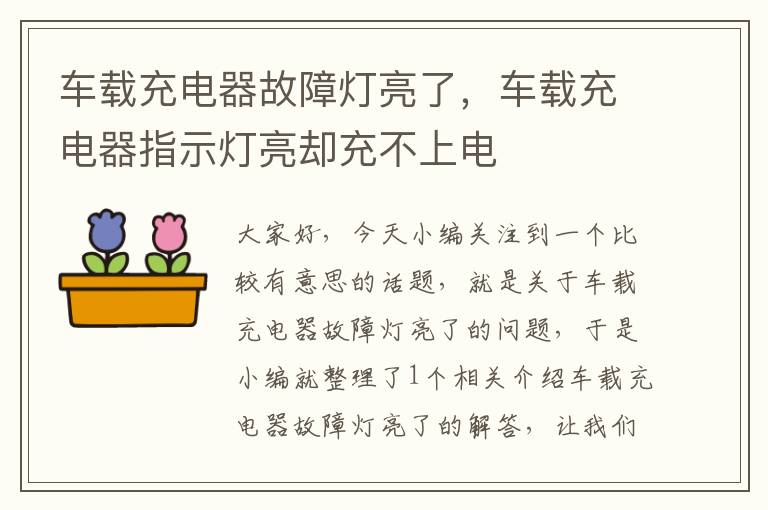 车载充电器故障灯亮了，车载充电器指示灯亮却充不上电

大家好，今天小编关注到一个比较有意思的话题，就是关于车载充电器故障灯亮了的问题，于是小编就整理了1个相关介绍车载充电器故障灯亮了的解答，让我们